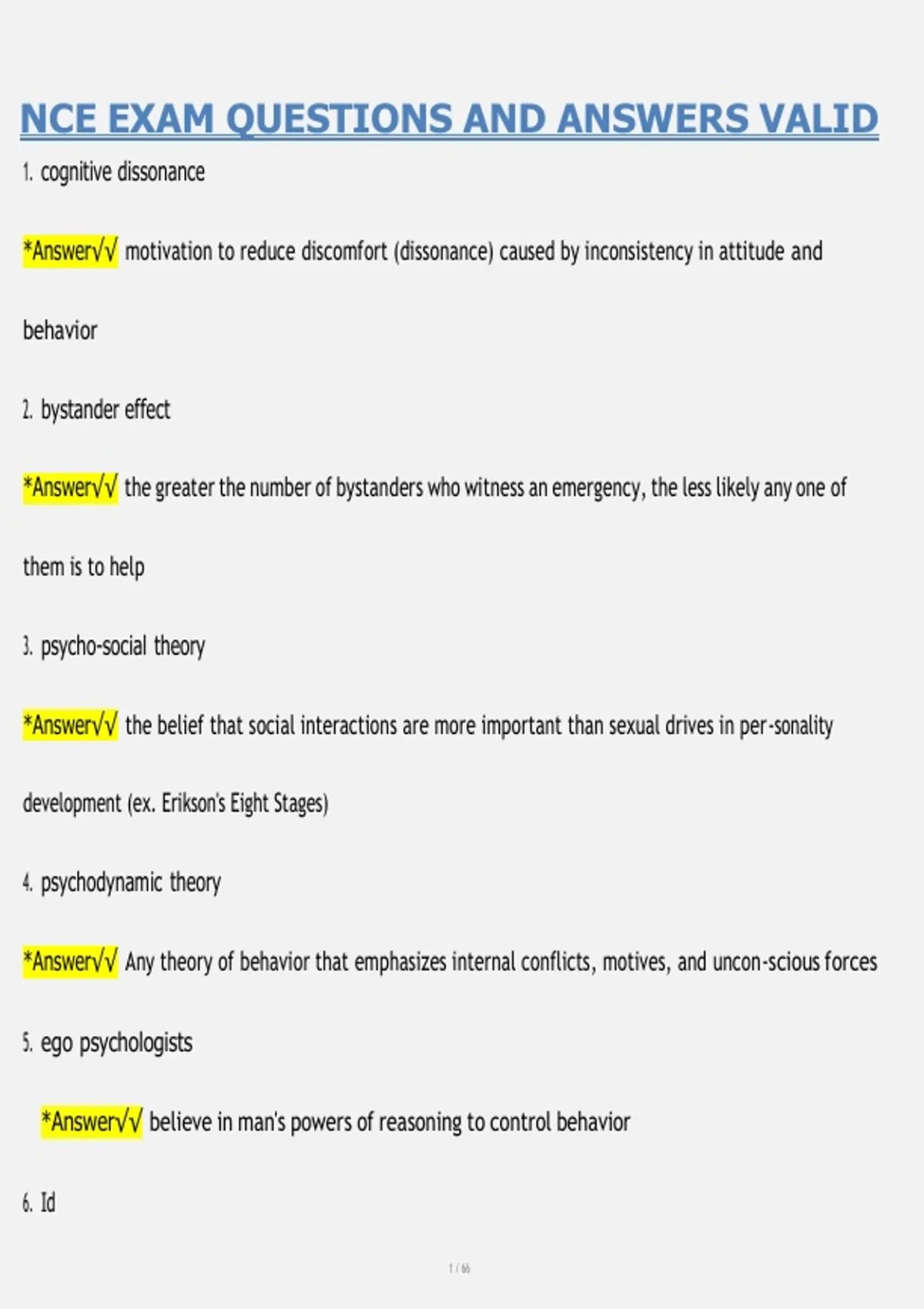 NCE EXAM QUESTIONS AND ANSWERS VALID

1. cognitive dissonance

*Answer√√ motivation to reduce discomfort (dissonance) caused by inconsistency in attitude and behavior

2. bystander effect

*Answer√√ the greater the number of bystanders who witness an emergency, the less likely any one of them is to help

3. psycho-social theory

*Answer√√ the belief that social interactions are more important than sexual drives in per-sonality development (ex. Erikson's Eight Stages)

4. psychodynamic theory

*Answer√√ Any theory of behavior that emphasizes internal conflicts, motives, and uncon-scious forces

5. ego psychologists

*Answer√√ believe in man's powers of reasoning to control behavior

6. Id

1 / 66